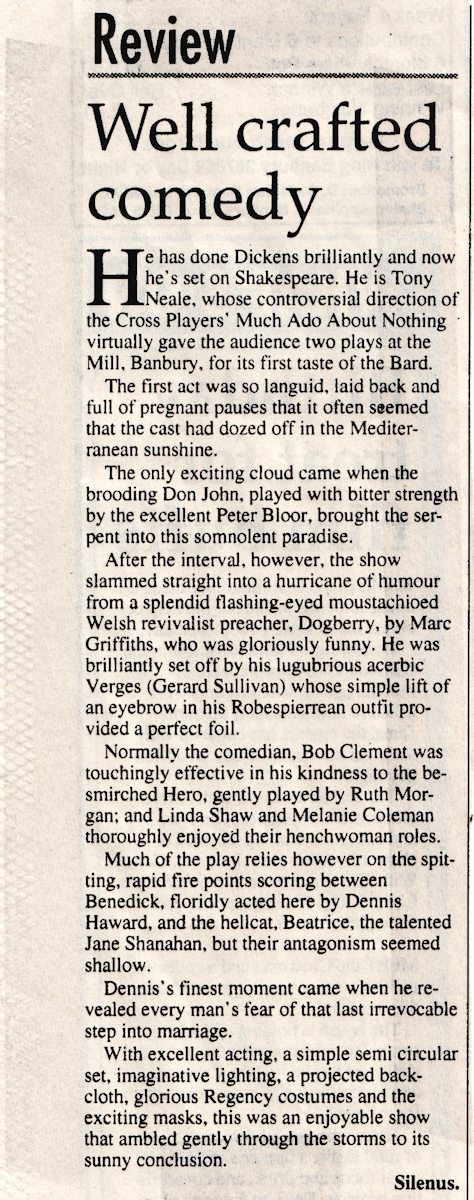 Review

Well crafted comedy

He has done Dickens brilliantly and now he's set on Shakespeare. He is Tony Neale, whose controversial direction of the Cross Players' Much Ado About Nothing virtually gave the audience two plays at the Mill, Banbury, for its first taste of the Bard.

The first act was so languid, laid back and full of pregnant pauses that it often seemed that the cast had dozed off in the Mediterranean sunshine.

The only exciting cloud came when the brooding Don John, played with bitter strength by the excellent Peter Bloor, brought the serpent into this somnolent paradise.

After the interval, however, the show slammed straight into a hurricane of humour from a splendid flashing-eyed moustachioed Welsh revivalist preacher, Dogberry, by Marc Griffiths, who was gloriously funny. He was brilliantly set off by his lugubrious acerbic Verges (Gerard Sullivan) whose simple lift of an eyebrow in his Robespierrean outfit provided a perfect foil.

Normally the comedian, Bob Clement was touchingly effective in his kindness to the besmirched Hero, gently played by Ruth Morgan; and Linda Shaw and Melanie Coleman thoroughly enjoyed their henchwoman roles.

Much of the play relies however on the spitting, rapid fire points scoring between Benedick, floridly acted here by Dennis Haward, and the hellcat, Beatrice, the talented Jane Shanahan, but their antagonism seemed shallow.

Dennis's finest moment came when he revealed every man's fear of that last irrevocable step into marriage.

With excellent acting, a simple semi circular set, imaginative lighting, a projected backcloth, glorious Regency costumes and the exciting masks, this was an enjoyable show that ambled gently through the storms to its sunny conclusion.

Silenus.